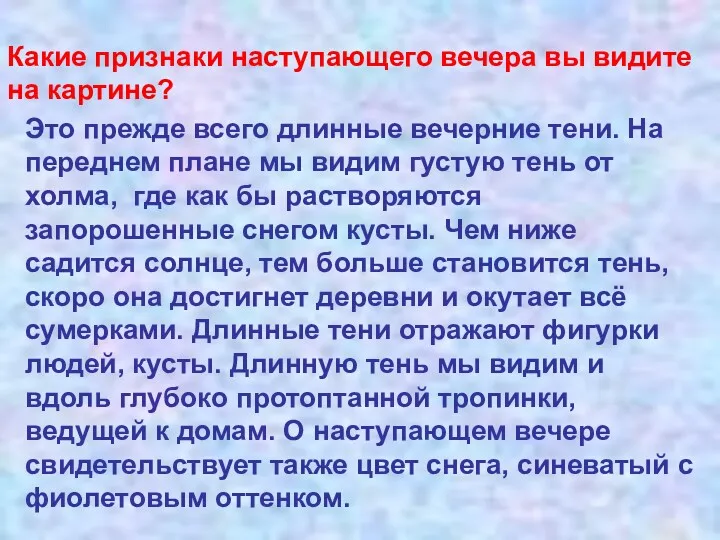 Какие признаки наступающего вечера вы видите на картине?

Это прежде всего длинные вечерние тени. На переднем плане мы видим густую тень от холма, где как бы растворяются запорошенные снегом кусты. Чем ниже садится солнце, тем больше становится тень, скоро она достигнет деревни и окутает всё сумерками. Длинные тени отражают фигурки людей, кусты. Длинную тень мы видим и вдоль глубоко протоптанной тропинки, ведущей к домам. О наступающем вечере свидетельствует также цвет снега, синеватый с фиолетовым оттенком.